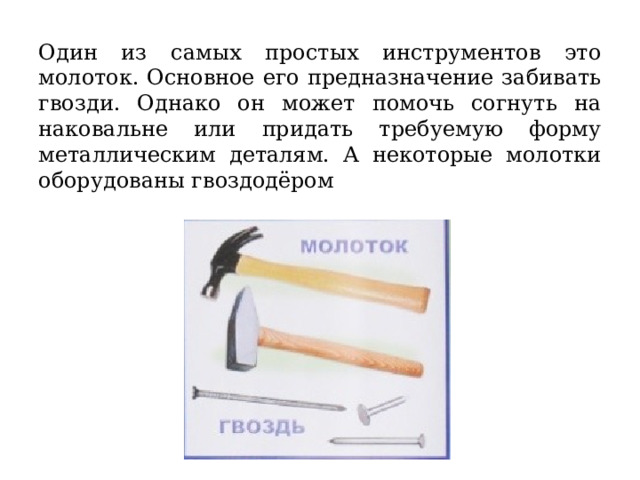 Один из самых простых инструментов это молоток. Основное его предназначение забивать гвозди. Однако он может помочь согнуть на наковальне или придать требуемую форму металлическим деталям. А некоторые молотки оборудованы гвоздодёром

МОЛОТОК

ГВОЗДЬ